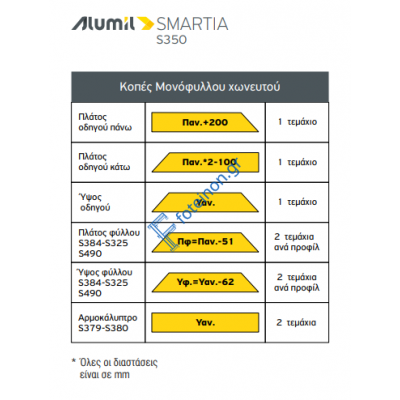 Alumil SMARTIA S350

| Κοπές Μονόφυλλου χωνευτού | | |
|---|---|---|
| Πλάτος οδηγού πάνω | Παν.+200 | 1 τεμάχιο |
| Πλάτος οδηγού κάτω | Παν.*2-100 | 1 τεμάχιο |
| Ύψος οδηγού | Υαν. | 1 τεμάχιο |
| Πλάτος φύλλου S384-S325 S490 | Πφ=Παν.-51 | 2 τεμάχια ανά προφίλ |
| Ύψος φύλλου S384-S325 S490 | Υφ.=Υαν.-62 | 2 τεμάχια ανά προφίλ |
| Αρμοκάλυπτρο S379-S380 | Υαν. | 2 τεμάχια |

foteinon.gr

* Όλες οι διαστάσεις είναι σε mm